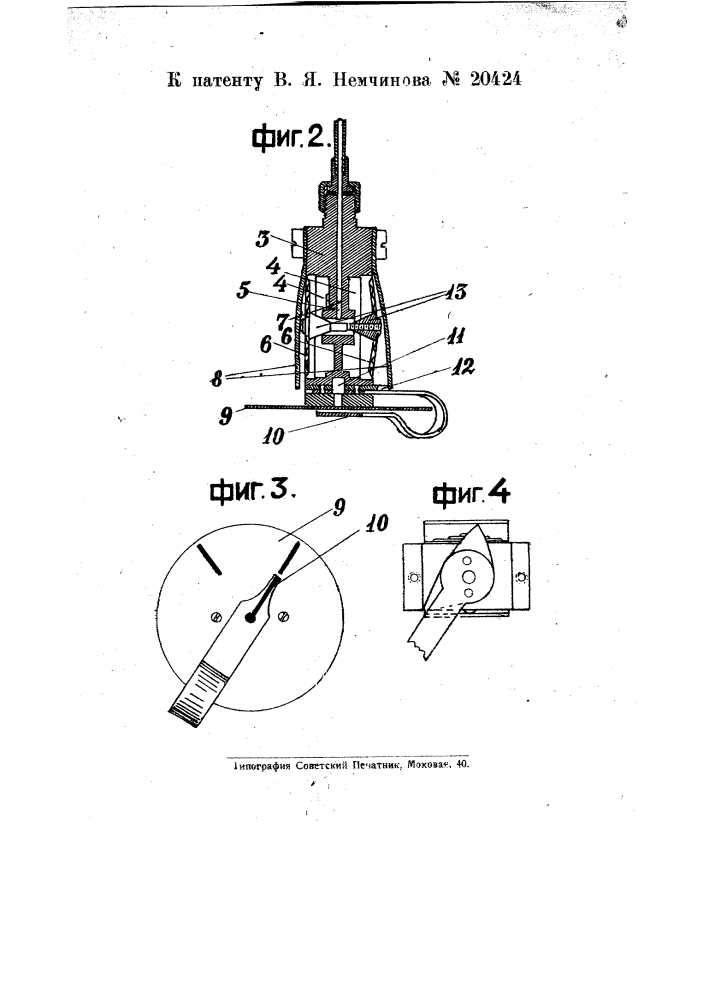 К патенту В. Я. Немчинова № 20424

фиг. 2.

3
4
4
5
7
6
6
8
9
10
13
11
12

фиг. 3.

9
10

фиг. 4

Типография Советский Печатник, Моховая, 40.